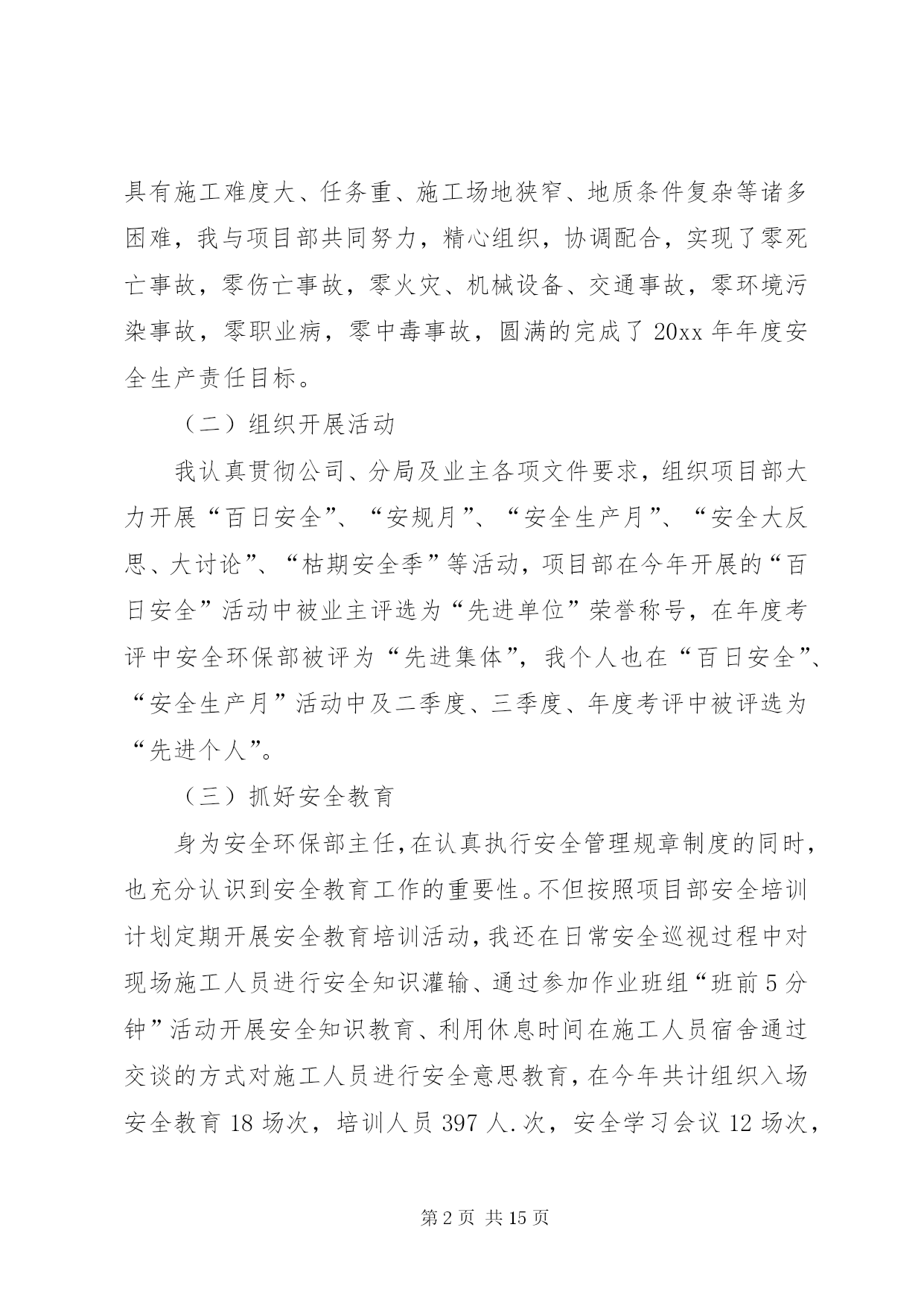 具有施工难度大、任务重、施工场地狭窄、地质条件复杂等诸多困难，我与项目部共同努力，精心组织，协调配合，实现了零死亡事故，零伤亡事故，零火灾、机械设备、交通事故，零环境污染事故，零职业病，零中毒事故，圆满的完成了20xx年年度安全生产责任目标。

（二）组织开展活动

我认真贯彻公司、分局及业主各项文件要求，组织项目部大力开展“百日安全”、“安规月”、“安全生产月”、“安全大反思、大讨论”、“枯期安全季”等活动，项目部在今年开展的“百日安全”活动中被业主评选为“先进单位”荣誉称号，在年度考评中安全环保部被评为“先进集体”，我个人也在“百日安全”、“安全生产月”活动中及二季度、三季度、年度考评中被评选为“先进个人”。

（三）抓好安全教育

身为安全环保部主任，在认真执行安全管理规章制度的同时，也充分认识到安全教育工作的重要性。不但按照项目部安全培训计划定期开展安全教育培训活动，我还在日常安全巡视过程中对现场施工人员进行安全知识灌输、通过参加作业班组“班前5分钟”活动开展安全知识教育、利用休息时间在施工人员宿舍通过交谈的方式对施工人员进行安全意思教育，在今年共计组织入场安全教育18场次，培训人员397人.次，安全学习会议12场次，

第2页 共15页